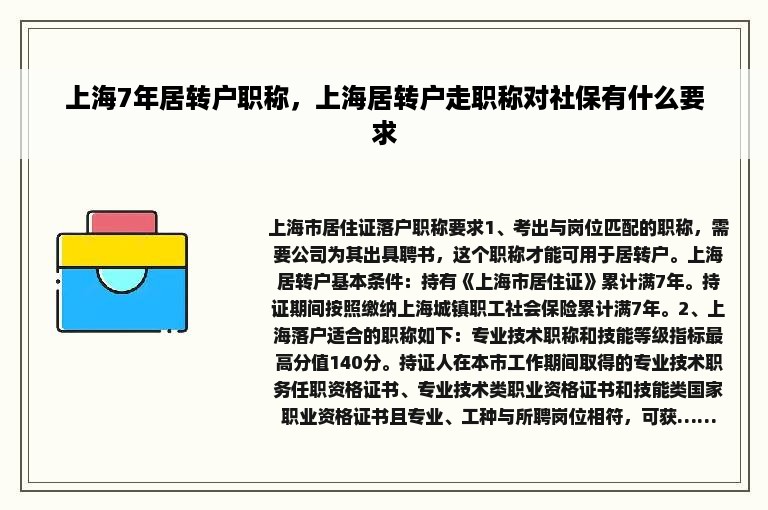 上海7年居转户职称，上海居转户走职称对社保有什么要求

上海市居住证落户职称要求1、考出与岗位匹配的职称，需要公司为其出具聘书，这个职称才能可用于居转户。上海居转户基本条件：持有《上海市居住证》累计满7年。持证期间按照缴纳上海城镇职工社会保险累计满7年。2、上海落户适合的职称如下：专业技术职称和技能等级指标最高分值140分。持证人在本市工作期间取得的专业技术职务任职资格证书、专业技术类职业资格证书和技能类国家职业资格证书且专业、工种与所聘岗位相符，可获......